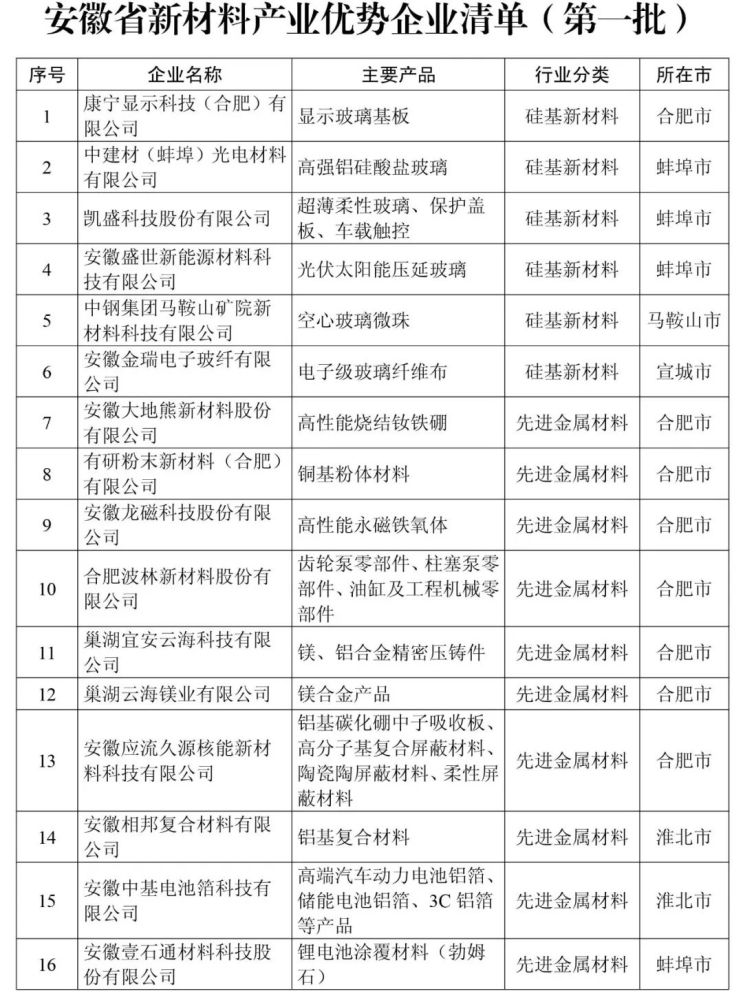 安徽省新材料产业优势企业清单（第一批）

| 序号 | 企业名称 | 主要产品 | 行业分类 | 所在市 |
|---|---|---|---|---|
| 1 | 康宁显示科技（合肥）有限公司 | 显示玻璃基板 | 硅基新材料 | 合肥市 |
| 2 | 中建材（蚌埠）光电材料有限公司 | 高强铝硅酸盐玻璃 | 硅基新材料 | 蚌埠市 |
| 3 | 凯盛科技股份有限公司 | 超薄柔性玻璃、保护盖板、车载触控 | 硅基新材料 | 蚌埠市 |
| 4 | 安徽盛世新能源材料科技有限公司 | 光伏太阳能压延玻璃 | 硅基新材料 | 蚌埠市 |
| 5 | 中钢集团马鞍山矿院新材料科技有限公司 | 空心玻璃微珠 | 硅基新材料 | 马鞍山市 |
| 6 | 安徽金瑞电子玻纤有限公司 | 电子级玻璃纤维布 | 硅基新材料 | 宣城市 |
| 7 | 安徽大地熊新材料股份有限公司 | 高性能烧结钕铁硼 | 先进金属材料 | 合肥市 |
| 8 | 有研粉末新材料（合肥）有限公司 | 铜基粉体材料 | 先进金属材料 | 合肥市 |
| 9 | 安徽龙磁科技股份有限公司 | 高性能永磁铁氧体 | 先进金属材料 | 合肥市 |
| 10 | 合肥波林新材料股份有限公司 | 齿轮泵零部件、柱塞泵零部件、油缸及工程机械零部件 | 先进金属材料 | 合肥市 |
| 11 | 巢湖宜安云海科技有限公司 | 镁、铝合金精密压铸件 | 先进金属材料 | 合肥市 |
| 12 | 巢湖云海镁业有限公司 | 镁合金产品 | 先进金属材料 | 合肥市 |
| 13 | 安徽应流久源核能新材料科技有限公司 | 铝基碳化硼中子吸收板、高分子基复合屏蔽材料、陶瓷陶屏蔽材料、柔性屏蔽材料 | 先进金属材料 | 合肥市 |
| 14 | 安徽相邦复合材料有限公司 | 铝基复合材料 | 先进金属材料 | 淮北市 |
| 15 | 安徽中基电池箔科技有限公司 | 高端汽车动力电池铝箔、储能电池铝箔、3C 铝箔等产品 | 先进金属材料 | 淮北市 |
| 16 | 安徽壹石通材料科技股份有限公司 | 锂电池涂覆材料（勃姆石） | 先进金属材料 | 蚌埠市 |